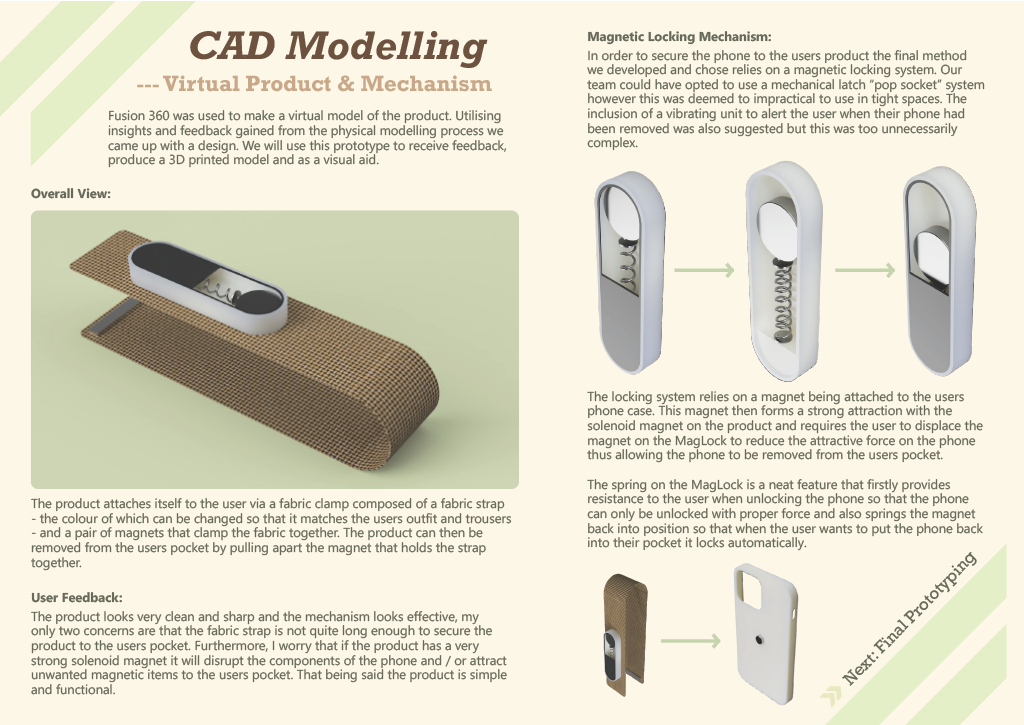 CAD Modelling

--- Virtual Product & Mechanism

Fusion 360 was used to make a virtual model of the product. Utilising insights and feedback gained from the physical modelling process we came up with a design. We will use this prototype to receive feedback, produce a 3D printed model and as a visual aid.

Overall View:

The product attaches itself to the user via a fabric clamp composed of a fabric strap - the colour of which can be changed so that it matches the users outfit and trousers - and a pair of magnets that clamp the fabric together. The product can then be removed from the users pocket by pulling apart the magnet that holds the strap together.

User Feedback:

The product looks very clean and sharp and the mechanism looks effective, my only two concerns are that the fabric strap is not quite long enough to secure the product to the users pocket. Furthermore, I worry that if the product has a very strong solenoid magnet it will disrupt the components of the phone and / or attract unwanted magnetic items to the users pocket. That being said the product is simple and functional.

Magnetic Locking Mechanism:

In order to secure the phone to the users product the final method we developed and chose relies on a magnetic locking system. Our team could have opted to use a mechanical latch "pop socket" system however this was deemed to impractical to use in tight spaces. The inclusion of a vibrating unit to alert the user when their phone had been removed was also suggested but this was too unnecessarily complex.

The locking system relies on a magnet being attached to the users phone case. This magnet then forms a strong attraction with the solenoid magnet on the product and requires the user to displace the magnet on the MagLock to reduce the attractive force on the phone thus allowing the phone to be removed from the users pocket.

The spring on the MagLock is a neat feature that firstly provides resistance to the user when unlocking the phone so that the phone can only be unlocked with proper force and also springs the magnet back into position so that when the user wants to put the phone back into their pocket it locks automatically.

Next: Final Prototyping